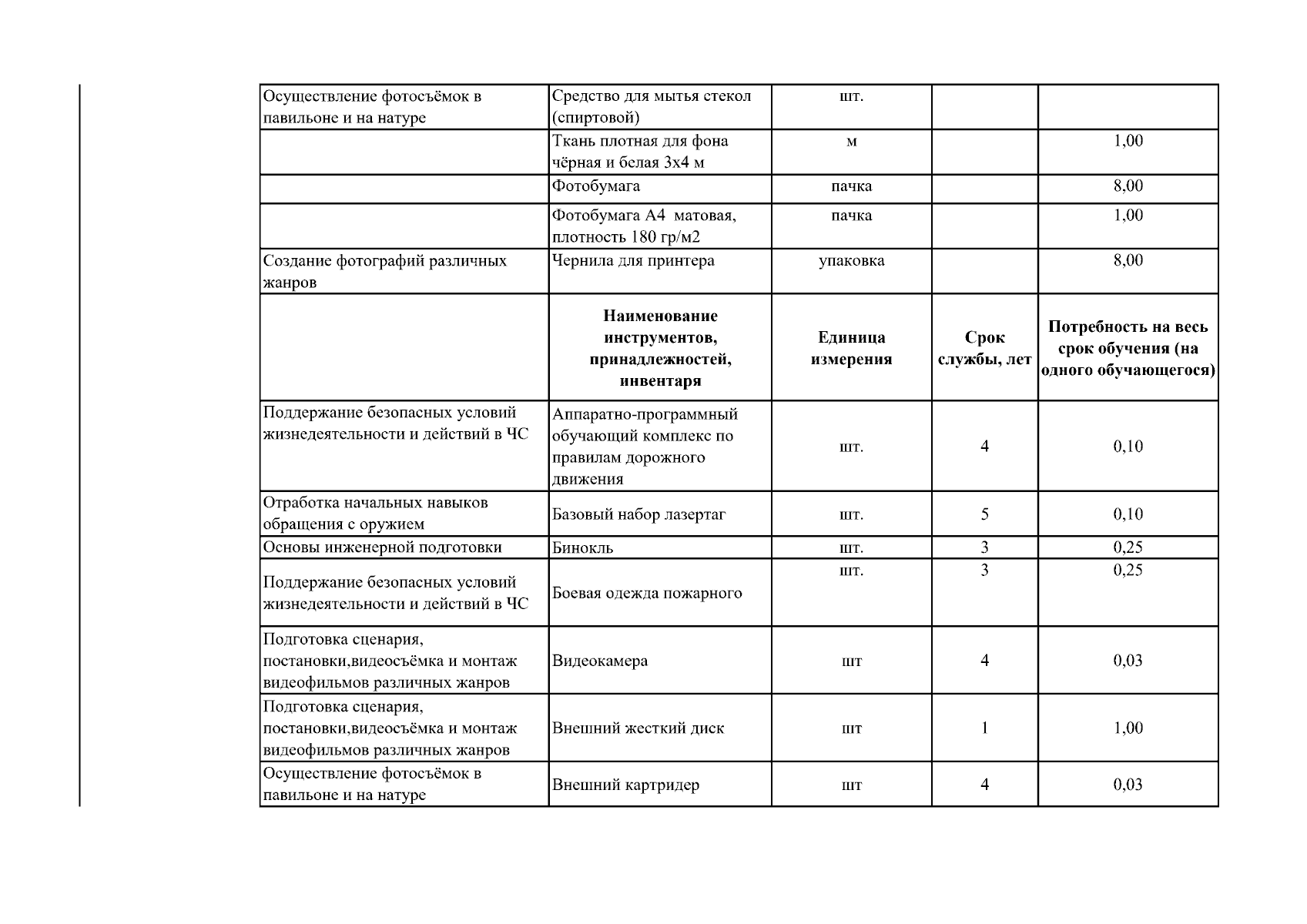 | | | | | |
|---|---|---|---|---|
| Осуществление фотосъёмок в павильоне и на натуре | Средство для мытья стекол (спиртовой) | шт. | | |
| | Ткань плотная для фона чёрная и белая 3х4 м | м | | 1,00 |
| | Фотобумага | пачка | | 8,00 |
| | Фотобумага А4 матовая, плотность 180 гр/м2 | пачка | | 1,00 |
| Создание фотографий различных жанров | Чернила для принтера | упаковка | | 8,00 |
| | **Наименование инструментов, принадлежностей, инвентаря** | **Единица измерения** | **Срок службы, лет** | **Потребность на весь срок обучения (на одного обучающегося)** |
| Поддержание безопасных условий жизнедеятельности и действий в ЧС | Аппаратно-программный обучающий комплекс по правилам дорожного движения | шт. | 4 | 0,10 |
| Отработка начальных навыков обращения с оружием | Базовый набор лазертаг | шт. | 5 | 0,10 |
| Основы инженерной подготовки | Бинокль | шт. | 3 | 0,25 |
| Поддержание безопасных условий жизнедеятельности и действий в ЧС | Боевая одежда пожарного | шт. | 3 | 0,25 |
| Подготовка сценария, постановки,видеосъёмка и монтаж видеофильмов различных жанров | Видеокамера | шт | 4 | 0,03 |
| Подготовка сценария, постановки,видеосъёмка и монтаж видеофильмов различных жанров | Внешний жесткий диск | шт | 1 | 1,00 |
| Осуществление фотосъёмок в павильоне и на натуре | Внешний картридер | шт | 4 | 0,03 |